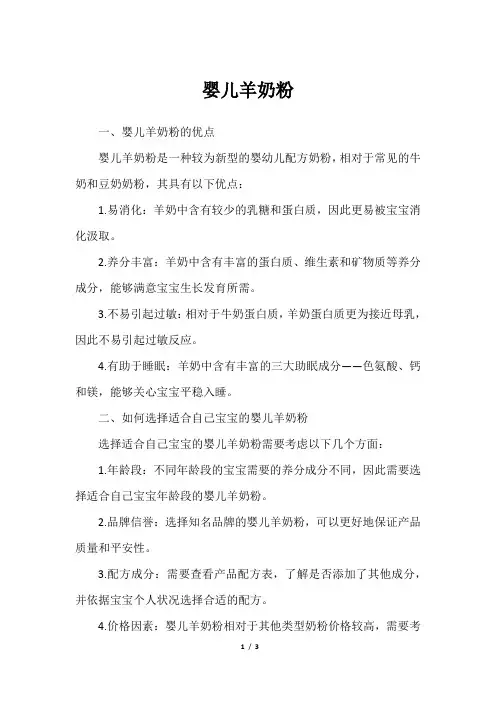 婴儿羊奶粉

一、婴儿羊奶粉的优点

婴儿羊奶粉是一种较为新型的婴幼儿配方奶粉，相对于常见的牛奶和豆奶奶粉，其具有以下优点：

1.易消化：羊奶中含有较少的乳糖和蛋白质，因此更易被宝宝消化汲取。

2.养分丰富：羊奶中含有丰富的蛋白质、维生素和矿物质等养分成分，能够满意宝宝生长发育所需。

3.不易引起过敏：相对于牛奶蛋白质，羊奶蛋白质更为接近母乳，因此不易引起过敏反应。

4.有助于睡眠：羊奶中含有丰富的三大助眠成分——色氨酸、钙和镁，能够关心宝宝平稳入睡。

二、如何选择适合自己宝宝的婴儿羊奶粉

选择适合自己宝宝的婴儿羊奶粉需要考虑以下几个方面：

1.年龄段：不同年龄段的宝宝需要的养分成分不同，因此需要选择适合自己宝宝年龄段的婴儿羊奶粉。

2.品牌信誉：选择知名品牌的婴儿羊奶粉，可以更好地保证产品质量和平安性。

3.配方成分：需要查看产品配方表，了解是否添加了其他成分，并依据宝宝个人状况选择合适的配方。

4.价格因素：婴儿羊奶粉相对于其他类型奶粉价格较高，需要考

1 / 3